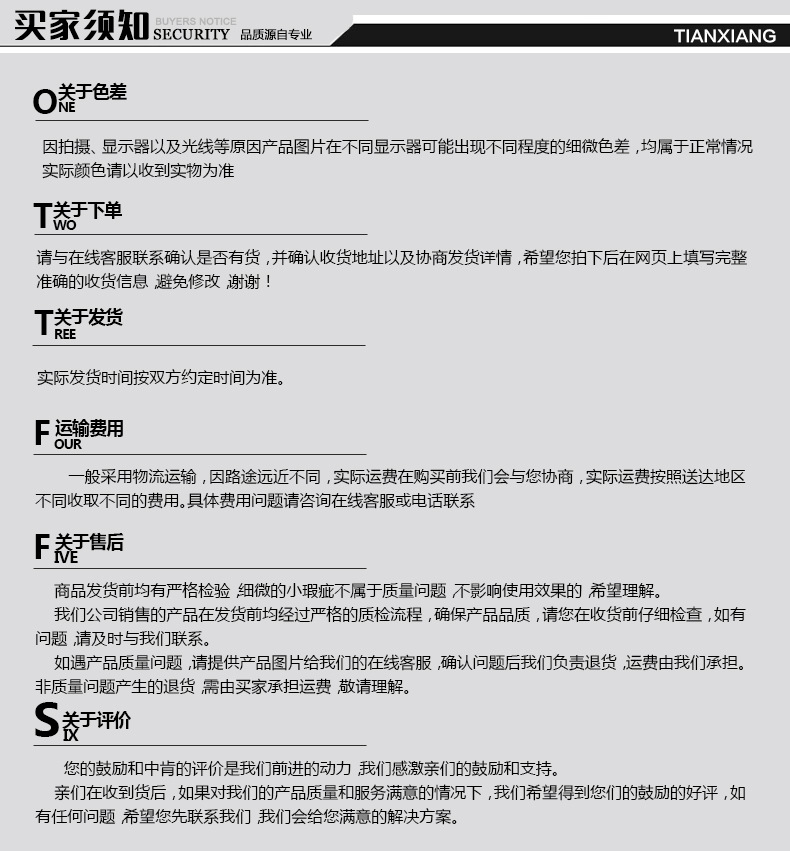 买家须知 BUYERS NOTICE SECURITY 品质源自专业

TIANXIANG

ONE 关于色差

因拍摄、显示器以及光线等原因产品图片在不同显示器可能出现不同程度的细微色差，均属于正常情况 实际颜色请以收到实物为准

TWO 关于下单

请与在线客服联系确认是否有货，并确认收货地址以及协商发货详情，希望您拍下后在网页上填写完整准确的收货信息，避免修改，谢谢！

TREE 关于发货

实际发货时间按双方约定时间为准。

FOUR 运输费用

一般采用物流运输，因路途远近不同，实际运费在购买前我们会与您协商，实际运费按照送达地区不同收取不同的费用。具体费用问题请咨询在线客服或电话联系

FIVE 关于售后

商品发货前均有严格检验，细微的小瑕疵不属于质量问题，不影响使用效果的，希望理解。

我们公司销售的产品在发货前均经过严格的质检流程，确保产品品质，请您在收货前仔细检查，如有问题，请及时与我们联系。

如遇产品质量问题，请提供产品图片给我们的在线客服，确认问题后我们负责退货，运费由我们承担。非质量问题产生的退货，需由买家承担运费，敬请理解。

SIX 关于评价

您的鼓励和中肯的评价是我们前进的动力，我们感激亲们的鼓励和支持。

亲们在收到货后，如果对我们的产品质量和服务满意的情况下，我们希望得到您们的鼓励的好评，如有任何问题，希望您先联系我们，我们会给您满意的解决方案。